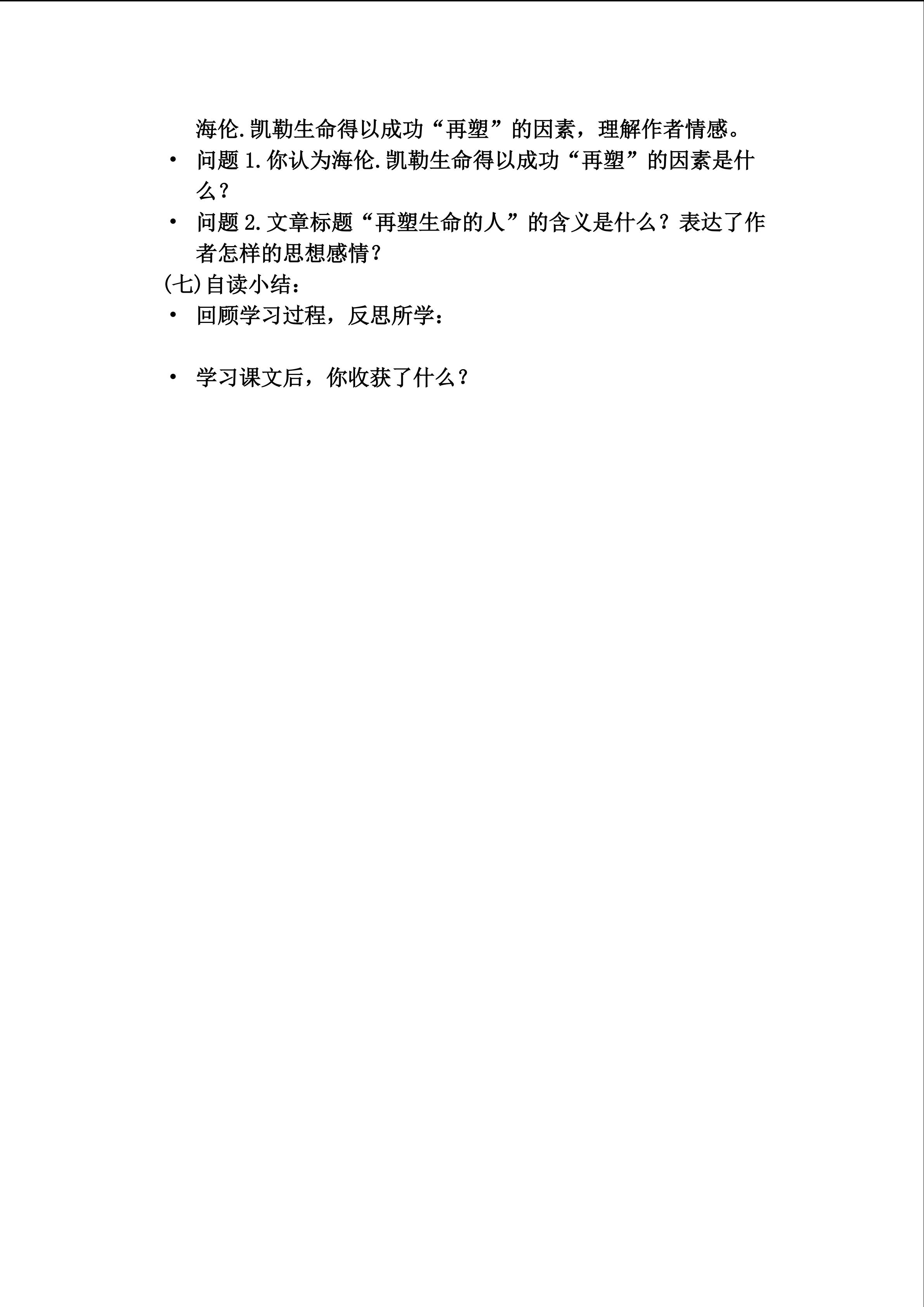 海伦.凯勒生命得以成功“再塑”的因素，理解作者情感。

• 问题 1.你认为海伦.凯勒生命得以成功“再塑”的因素是什么？

• 问题 2.文章标题“再塑生命的人”的含义是什么？表达了作者怎样的思想感情？

(七)自读小结：

• 回顾学习过程，反思所学：

• 学习课文后，你收获了什么？